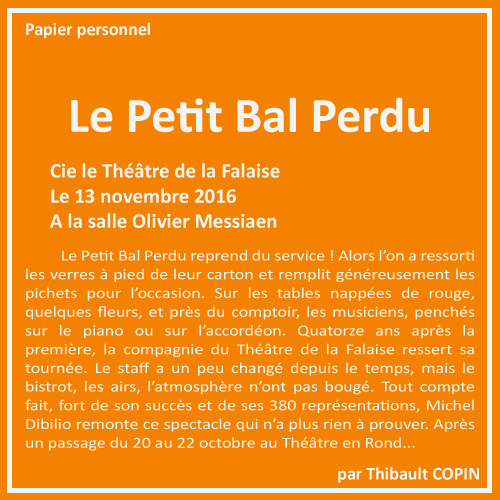 Papier personnel

Le Petit Bal Perdu

Cie le Théâtre de la Falaise
Le 13 novembre 2016
A la salle Olivier Messiaen

Le Petit Bal Perdu reprend du service ! Alors l'on a ressorti les verres à pied de leur carton et remplit généreusement les pichets pour l'occasion. Sur les tables nappées de rouge, quelques fleurs, et près du comptoir, les musiciens, penchés sur le piano ou sur l'accordéon. Quatorze ans après la première, la compagnie du Théâtre de la Falaise ressert sa tournée. Le staff a un peu changé depuis le temps, mais le bistrot, les airs, l'atmosphère n'ont pas bougé. Tout compte fait, fort de son succès et de ses 380 représentations, Michel Dibilio remonte ce spectacle qui n'a plus rien à prouver. Après un passage du 20 au 22 octobre au Théâtre en Rond...

par Thibault COPIN